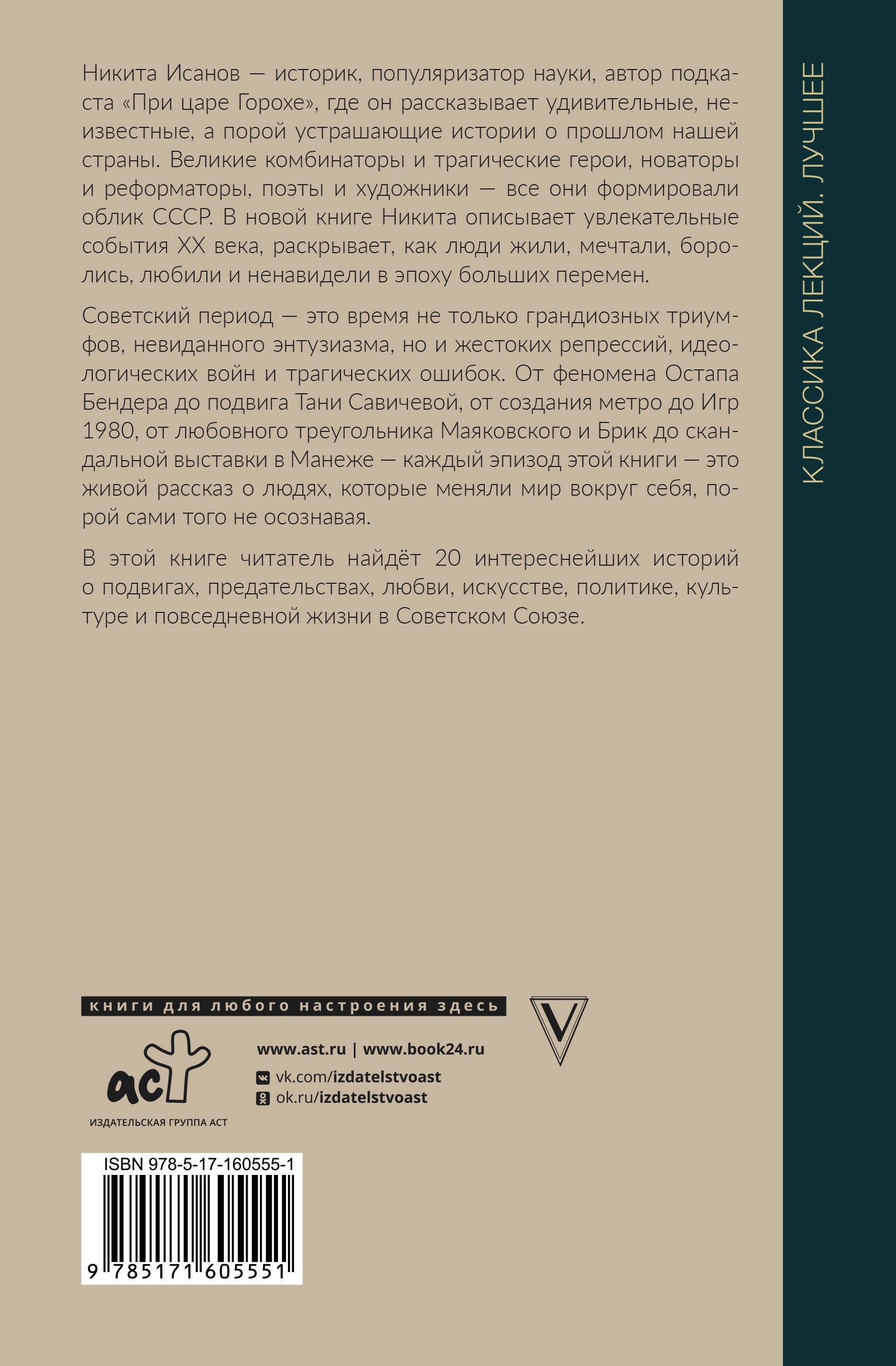 Никита Исанов — историк, популяризатор науки, автор подкаста «При царе Горохе», где он рассказывает удивительные, неизвестные, а порой устрашающие истории о прошлом нашей страны. Великие комбинаторы и трагические герои, новаторы и реформаторы, поэты и художники — все они формировали облик СССР. В новой книге Никита описывает увлекательные события XX века, раскрывает, как люди жили, мечтали, боролись, любили и ненавидели в эпоху больших перемен.

Советский период — это время не только грандиозных триумфов, невиданного энтузиазма, но и жестоких репрессий, идеологических войн и трагических ошибок. От феномена Остапа Бендера до подвига Тани Савичевой, от создания метро до Игр 1980, от любовного треугольника Маяковского и Брик до скандальной выставки в Манеже — каждый эпизод этой книги — это живой рассказ о людях, которые меняли мир вокруг себя, порой сами того не осознавая.

В этой книге читатель найдёт 20 интереснейших историй о подвигах, предательствах, любви, искусстве, политике, культуре и повседневной жизни в Советском Союзе.

КЛАССИКА ЛЕКЦИЙ. ЛУЧШЕЕ

книги для любого настроения здесь

V

аст

ИЗДАТЕЛЬСКАЯ ГРУППА АСТ

www.ast.ru | www.book24.ru

vk.com/izdatelstvoast

ok.ru/izdatelstvoast

ISBN 978-5-17-160555-1

9 785171 605551